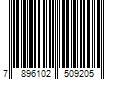 7 896102 509205